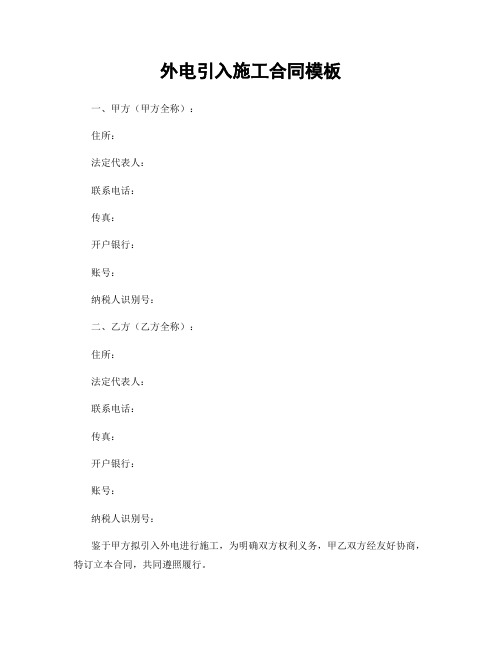 外电引入施工合同模板

一、甲方（甲方全称）：

住所：

法定代表人：

联系电话：

传真：

开户银行：

账号：

纳税人识别号：

二、乙方（乙方全称）：

住所：

法定代表人：

联系电话：

传真：

开户银行：

账号：

纳税人识别号：

鉴于甲方拟引入外电进行施工，为明确双方权利义务，甲乙双方经友好协商，特订立本合同，共同遵照履行。